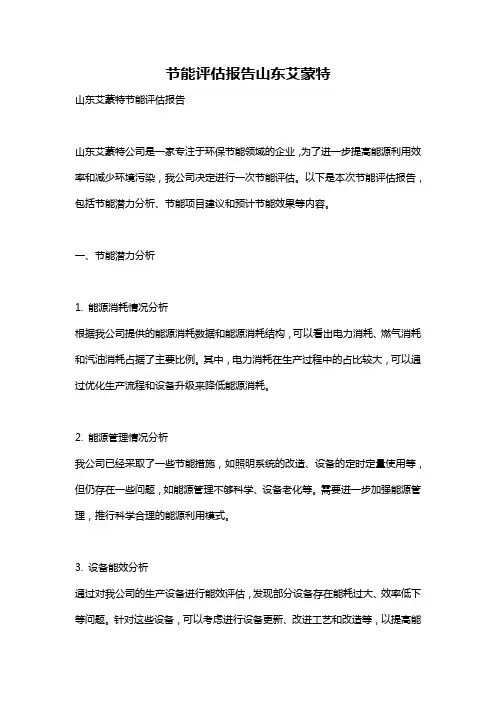 节能评估报告山东艾蒙特

山东艾蒙特节能评估报告

山东艾蒙特公司是一家专注于环保节能领域的企业，为了进一步提高能源利用效率和减少环境污染，我公司决定进行一次节能评估。以下是本次节能评估报告，包括节能潜力分析、节能项目建议和预计节能效果等内容。

一、节能潜力分析

1. 能源消耗情况分析
根据我公司提供的能源消耗数据和能源消耗结构，可以看出电力消耗、燃气消耗和汽油消耗占据了主要比例。其中，电力消耗在生产过程中的占比较大，可以通过优化生产流程和设备升级来降低能源消耗。

2. 能源管理情况分析
我公司已经采取了一些节能措施，如照明系统的改造、设备的定时定量使用等，但仍存在一些问题，如能源管理不够科学、设备老化等。需要进一步加强能源管理，推行科学合理的能源利用模式。

3. 设备能效分析
通过对我公司的生产设备进行能效评估，发现部分设备存在能耗过大、效率低下等问题。针对这些设备，可以考虑进行设备更新、改进工艺和改造等，以提高能